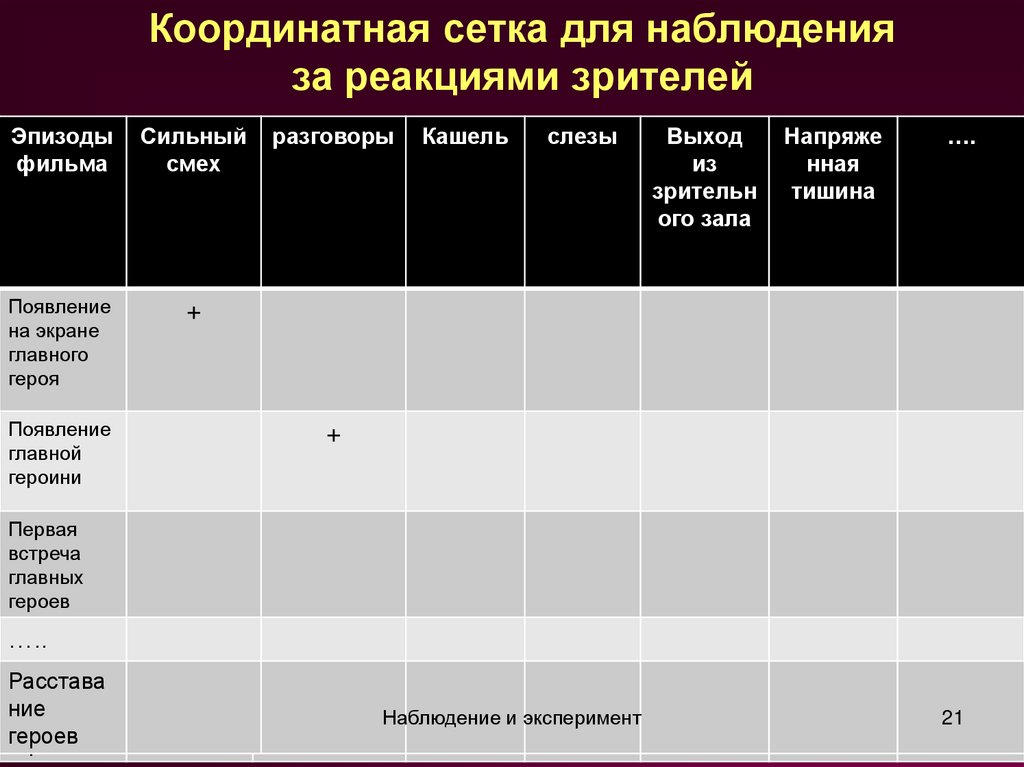 Координатная сетка для наблюдения за реакциями зрителей

| Эпизоды фильма | Сильный смех | разговоры | Кашель | слезы | Выход из зрительного зала | Напряженная тишина | …. |
|---|---|---|---|---|---|---|---|
| Появление на экране главного героя | + | | | | | | |
| Появление главной героини | | + | | | | | |
| Первая встреча главных героев | | | | | | | |
| ….. | | | | | | | |
| Расставание героев | | | | | | | |

Наблюдение и эксперимент

21